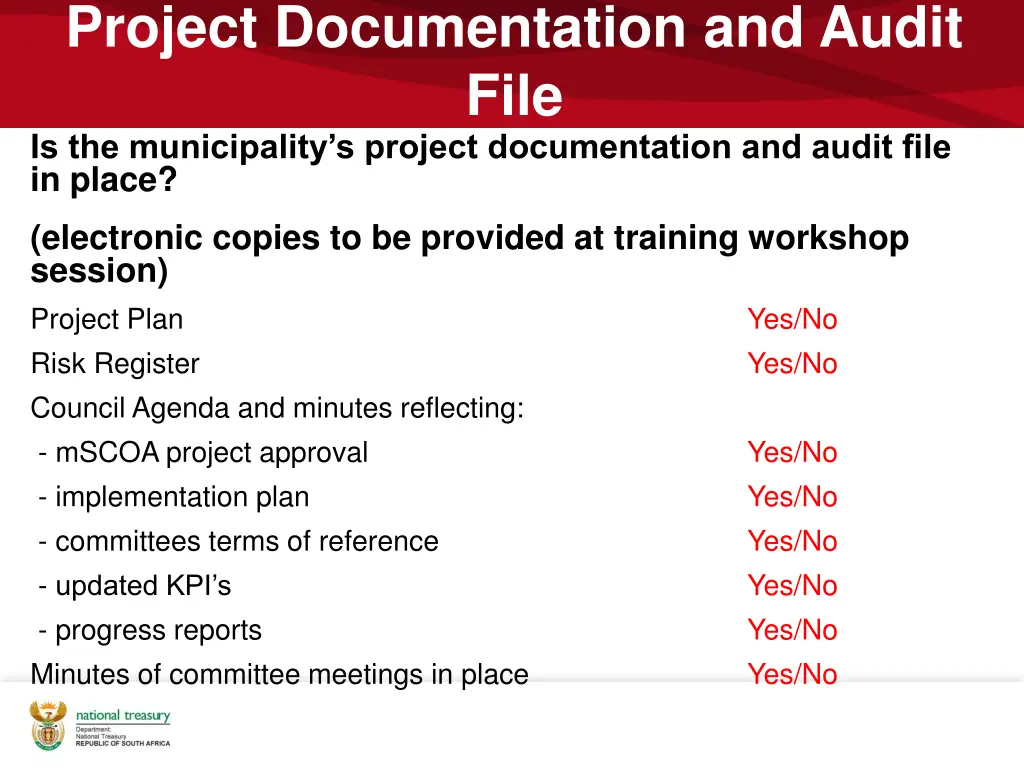 Project Documentation and Audit File

Is the municipality's project documentation and audit file in place?

(electronic copies to be provided at training workshop session)

Project Plan Yes/No
Risk Register Yes/No
Council Agenda and minutes reflecting:
- mSCOA project approval Yes/No
- implementation plan Yes/No
- committees terms of reference Yes/No
- updated KPI's Yes/No
- progress reports Yes/No
Minutes of committee meetings in place Yes/No

national treasury
Department:
National Treasury
REPUBLIC OF SOUTH AFRICA